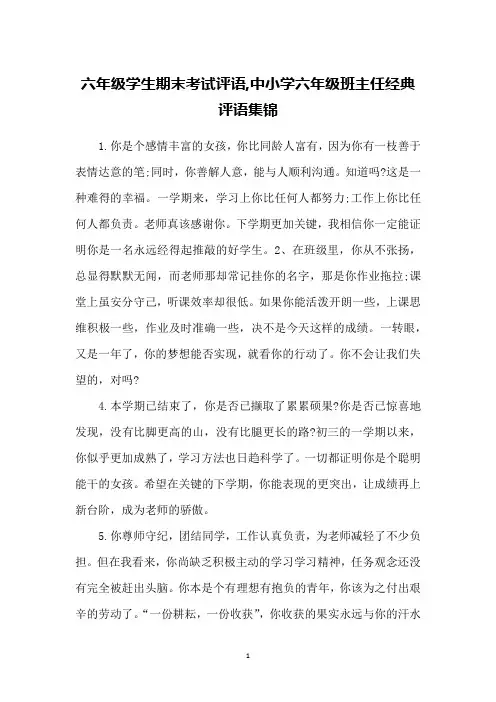 六年级学生期末考试评语,中小学六年级班主任经典评语集锦

1.你是个感情丰富的女孩，你比同龄人富有，因为你有一枝善于表情达意的笔;同时，你善解人意，能与人顺利沟通。知道吗?这是一种难得的幸福。一学期来，学习上你比任何人都努力;工作上你比任何人都负责。老师真该感谢你。下学期更加关键，我相信你一定能证明你是一名永远经得起推敲的好学生。2、在班级里，你从不张扬，总显得默默无闻，而老师那却常记挂你的名字，那是你作业拖拉;课堂上虽安分守己，听课效率却很低。如果你能活泼开朗一些，上课思维积极一些，作业及时准确一些，决不是今天这样的成绩。一转眼，又是一年了，你的梦想能否实现，就看你的行动了。你不会让我们失望的，对吗?

4.本学期已结束了，你是否已撷取了累累硕果?你是否已惊喜地发现，没有比脚更高的山，没有比腿更长的路?初三的一学期以来，你似乎更加成熟了，学习方法也日趋科学了。一切都证明你是个聪明能干的女孩。希望在关键的下学期，你能表现的更突出，让成绩再上新台阶，成为老师的骄傲。

5.你尊师守纪，团结同学，工作认真负责，为老师减轻了不少负担。但在我看来，你尚缺乏积极主动的学习学习精神，任务观念还没有完全被赶出头脑。你本是个有理想有抱负的青年，你该为之付出艰辛的劳动了。“一份耕耘，一份收获”，你收获的果实永远与你的汗水

1